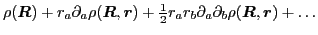 $\rho(\boldsymbol{R}) + r_a \partial_a \rho(\boldsymbol{R}, \boldsymbol{r}) + \frac{1}{2} r_a r_b \partial_a \partial_b \rho(\boldsymbol{R}, \boldsymbol{r}) + \dots$